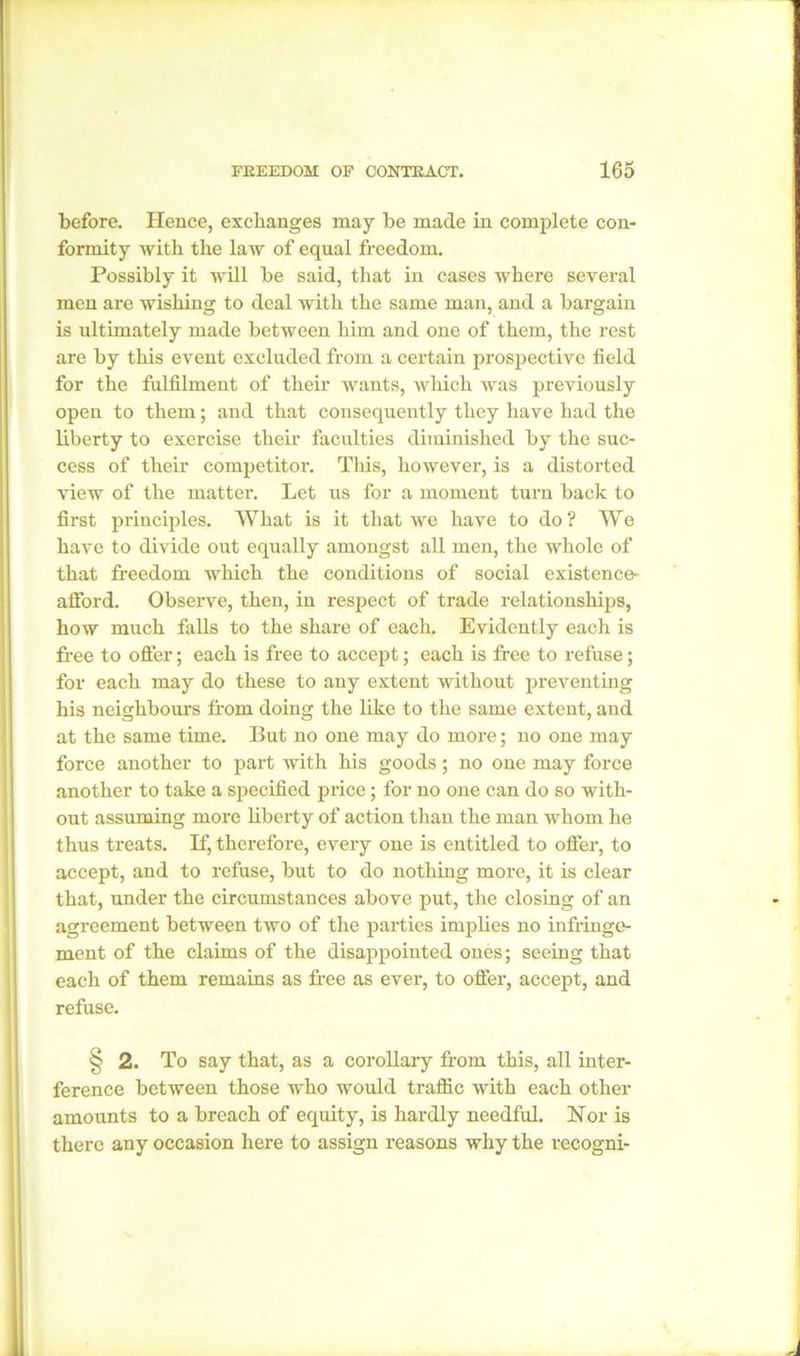 FREEDOM OF CONTRACT. 165

before. Hence, exchanges may be made in complete conformity with the law of equal freedom.

Possibly it will be said, that in cases where several men are wishing to deal with the same man, and a bargain is ultimately made between him and one of them, the rest are by this event excluded from a certain prospective field for the fulfilment of their wants, which was previously open to them; and that consequently they have had the liberty to exercise their faculties diminished by the success of their competitor. This, however, is a distorted view of the matter. Let us for a moment turn back to first principles. What is it that we have to do? We have to divide out equally amongst all men, the whole of that freedom which the conditions of social existence afford. Observe, then, in respect of trade relationships, how much falls to the share of each. Evidently each is free to offer; each is free to accept; each is free to refuse; for each may do these to any extent without preventing his neighbours from doing the like to the same extent, and at the same time. But no one may do more; no one may force another to part with his goods; no one may force another to take a specified price; for no one can do so without assuming more liberty of action than the man whom he thus treats. If, therefore, every one is entitled to offer, to accept, and to refuse, but to do nothing more, it is clear that, under the circumstances above put, the closing of an agreement between two of the parties implies no infringement of the claims of the disappointed ones; seeing that each of them remains as free as ever, to offer, accept, and refuse.

§ 2. To say that, as a corollary from this, all interference between those who would traffic with each other amounts to a breach of equity, is hardly needful. Nor is there any occasion here to assign reasons why the recogni-